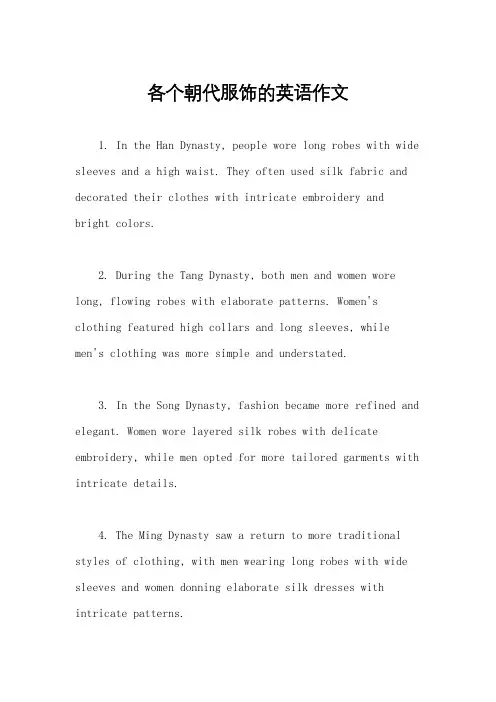 各个朝代服饰的英语作文

1. In the Han Dynasty, people wore long robes with wide sleeves and a high waist. They often used silk fabric and decorated their clothes with intricate embroidery and bright colors.

2. During the Tang Dynasty, both men and women wore long, flowing robes with elaborate patterns. Women's clothing featured high collars and long sleeves, while men's clothing was more simple and understated.

3. In the Song Dynasty, fashion became more refined and elegant. Women wore layered silk robes with delicate embroidery, while men opted for more tailored garments with intricate details.

4. The Ming Dynasty saw a return to more traditional styles of clothing, with men wearing long robes with wide sleeves and women donning elaborate silk dresses with intricate patterns.